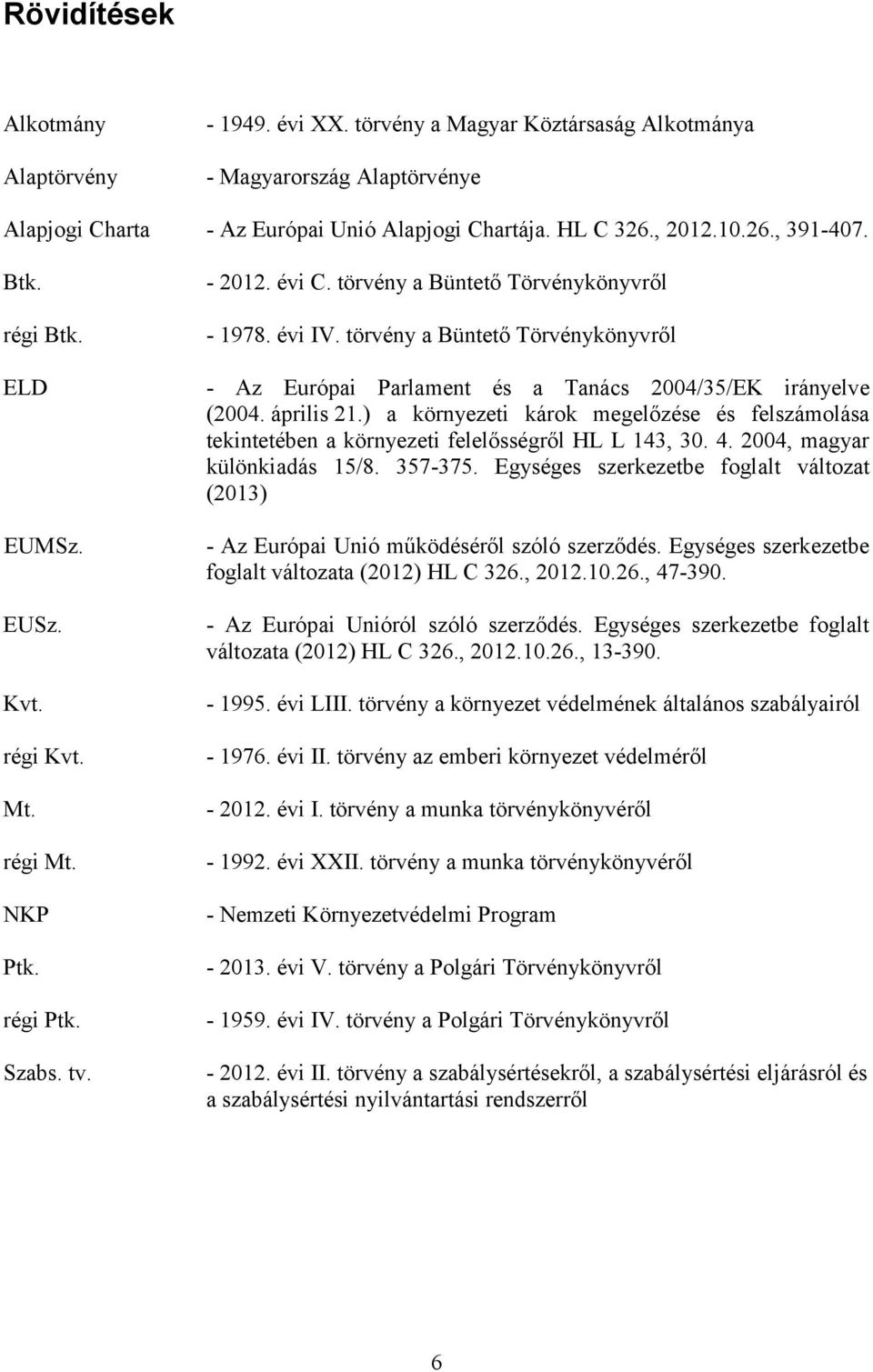 Rövidítések

Alkotmány - 1949. évi XX. törvény a Magyar Köztársaság Alkotmánya

Alaptörvény - Magyarország Alaptörvénye

Alapjogi Charta - Az Európai Unió Alapjogi Chartája. HL C 326., 2012.10.26., 391-407.

Btk. - 2012. évi C. törvény a Büntető Törvénykönyvről

régi Btk. - 1978. évi IV. törvény a Büntető Törvénykönyvről

ELD - Az Európai Parlament és a Tanács 2004/35/EK irányelve (2004. április 21.) a környezeti károk megelőzése és felszámolása tekintetében a környezeti felelősségről HL L 143, 30. 4. 2004, magyar különkiadás 15/8. 357-375. Egységes szerkezetbe foglalt változat (2013)

EUMSz. - Az Európai Unió működéséről szóló szerződés. Egységes szerkezetbe foglalt változata (2012) HL C 326., 2012.10.26., 47-390.

EUSz. - Az Európai Unióról szóló szerződés. Egységes szerkezetbe foglalt változata (2012) HL C 326., 2012.10.26., 13-390.

Kvt. - 1995. évi LIII. törvény a környezet védelmének általános szabályairól

régi Kvt. - 1976. évi II. törvény az emberi környezet védelméről

Mt. - 2012. évi I. törvény a munka törvénykönyvéről

régi Mt. - 1992. évi XXII. törvény a munka törvénykönyvéről

NKP - Nemzeti Környezetvédelmi Program

Ptk. - 2013. évi V. törvény a Polgári Törvénykönyvről

régi Ptk. - 1959. évi IV. törvény a Polgári Törvénykönyvről

Szabs. tv. - 2012. évi II. törvény a szabálysértésekről, a szabálysértési eljárásról és a szabálysértési nyilvántartási rendszerről

6